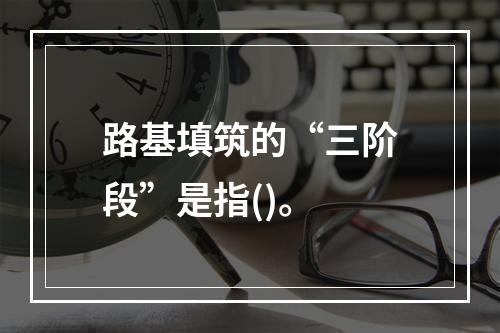 路基填筑的“三阶段”是指()。